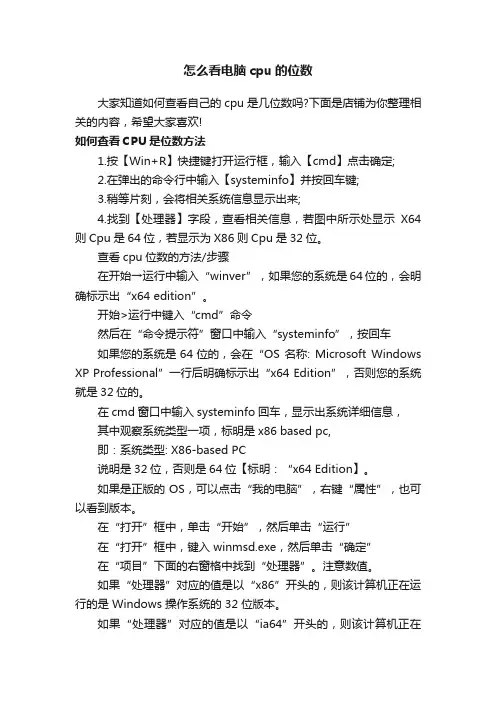 怎么看电脑 cpu 的位数

大家知道如何查看自己的 cpu 是几位数吗?下面是店铺为你整理相关的内容，希望大家喜欢!

如何查看 CPU 是位数方法

1.按【Win+R】快捷键打开运行框，输入【cmd】点击确定;

2.在弹出的命令行中输入【systeminfo】并按回车键;

3.稍等片刻，会将相关系统信息显示出来;

4.找到【处理器】字段，查看相关信息，若图中所示处显示 X64 则 Cpu 是 64 位，若显示为 X86 则 Cpu 是 32 位。

查看 cpu 位数的方法/步骤

在开始一运行中输入“winver”，如果您的系统是 64 位的，会明确标示出“x64 edition”。

开始>运行中键入“cmd”命令

然后在“命令提示符”窗口中输入“systeminfo”，按回车

如果您的系统是 64 位的，会在“OS 名称: Microsoft Windows XP Professional”一行后明确标示出“x64 Edition”，否则您的系统就是 32 位的。

在 cmd 窗口中输入 systeminfo 回车，显示出系统详细信息，

其中观察系统类型一项，标明是 x86 based pc,

即：系统类型: X86-based PC

说明是 32 位，否则是 64 位【标明：“x64 Edition】。

如果是正版的 OS，可以点击“我的电脑”，右键“属性”，也可以看到版本。

在“打开”框中，单击“开始”，然后单击“运行”

在“打开”框中，键入 winmsd.exe，然后单击“确定”

在“项目”下面的右窗格中找到“处理器”。注意数值。

如果“处理器”对应的值是以“x86”开头的，则该计算机正在运行的是 Windows 操作系统的 32 位版本。

如果“处理器”对应的值是以“ia64”开头的，则该计算机正在